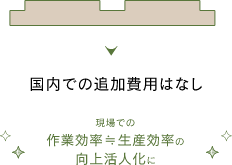 国内での追加費用はなし

現場での
作業効率≒生産効率の
向上活人化に